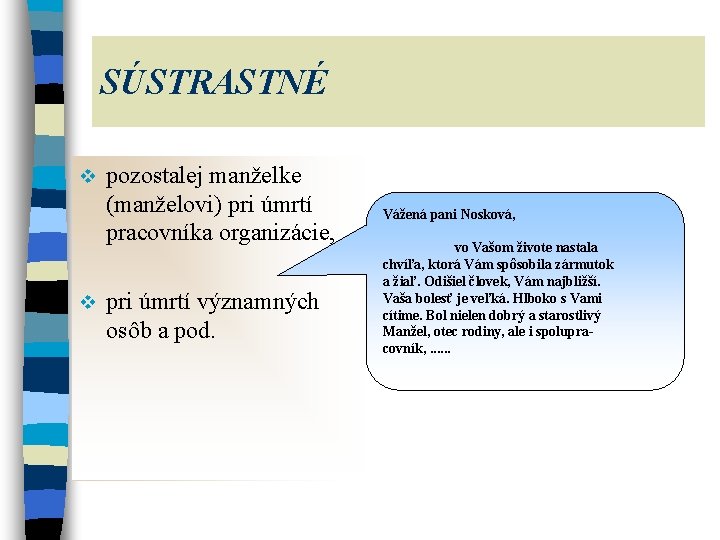 SÚSTRASTNÉ

❖ pozostalej manželke (manželovi) pri úmrtí pracovníka organizácie,

❖ pri úmrtí významných osôb a pod.

Vážená pani Nosková,

vo Vašom živote nastala chvíľa, ktorá Vám spôsobila zármutok a žiaľ. Odišiel človek, Vám najbližší. Vaša bolesť je veľká. Hlboko s Vami cítime. Bol nielen dobrý a starostlivý Manžel, otec rodiny, ale i spolupracovník, ......